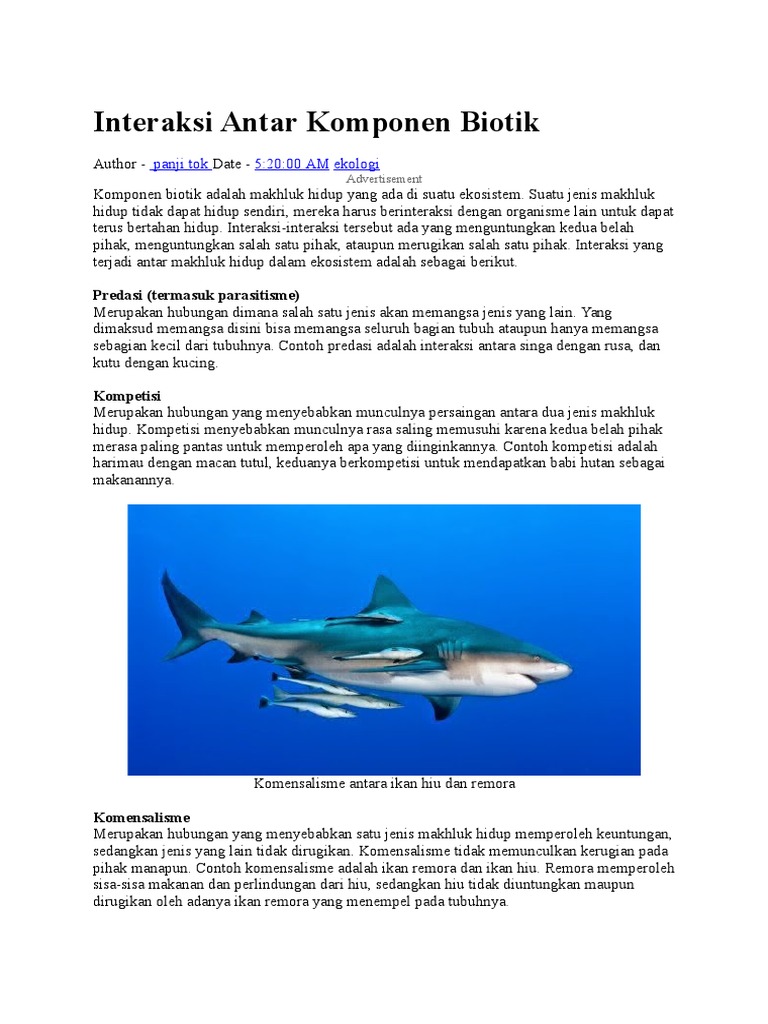 Interaksi Antar Komponen Biotik

Author - panji tok Date - 5:20:00 AM ekologi

Advertisement

Komponen biotik adalah makhluk hidup yang ada di suatu ekosistem. Suatu jenis makhluk hidup tidak dapat hidup sendiri, mereka harus berinteraksi dengan organisme lain untuk dapat terus bertahan hidup. Interaksi-interaksi tersebut ada yang menguntungkan kedua belah pihak, menguntungkan salah satu pihak, ataupun merugikan salah satu pihak. Interaksi yang terjadi antar makhluk hidup dalam ekosistem adalah sebagai berikut.

Predasi (termasuk parasitisme)
Merupakan hubungan dimana salah satu jenis akan memangsa jenis yang lain. Yang dimaksud memangsa disini bisa memangsa seluruh bagian tubuh ataupun hanya memangsa sebagian kecil dari tubuhnya. Contoh predasi adalah interaksi antara singa dengan rusa, dan kutu dengan kucing.

Kompetisi
Merupakan hubungan yang menyebabkan munculnya persaingan antara dua jenis makhluk hidup. Kompetisi menyebabkan munculnya rasa saling memusuhi karena kedua belah pihak merasa paling pantas untuk memperoleh apa yang diinginkannya. Contoh kompetisi adalah harimau dengan macan tutul, keduanya berkompetisi untuk mendapatkan babi hutan sebagai makanannya.

Komensalisme antara ikan hiu dan remora

Komensalisme
Merupakan hubungan yang menyebabkan satu jenis makhluk hidup memperoleh keuntungan, sedangkan jenis yang lain tidak dirugikan. Komensalisme tidak memunculkan kerugian pada pihak manapun. Contoh komensalisme adalah ikan remora dan ikan hiu. Remora memperoleh sisa-sisa makanan dan perlindungan dari hiu, sedangkan hiu tidak diuntungkan maupun dirugikan oleh adanya ikan remora yang menempel pada tubuhnya.